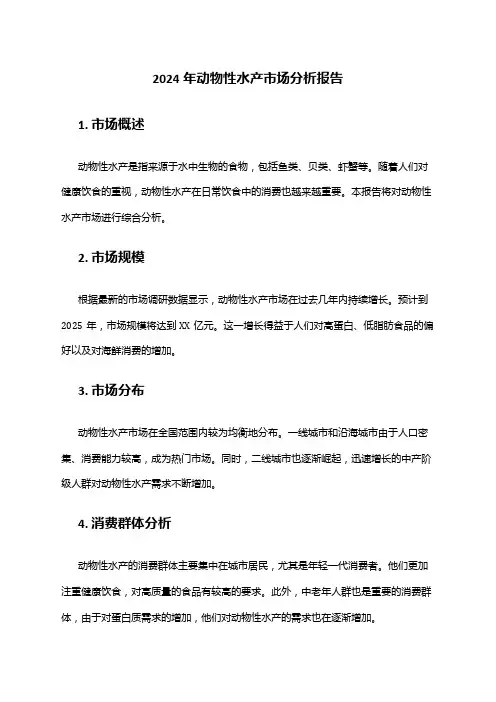 2024 年动物性水产市场分析报告

1. 市场概述

动物性水产是指来源于水中生物的食物，包括鱼类、贝类、虾蟹等。随着人们对健康饮食的重视，动物性水产在日常饮食中的消费也越来越重要。本报告将对动物性水产市场进行综合分析。

2. 市场规模

根据最新的市场调研数据显示，动物性水产市场在过去几年内持续增长。预计到 2025 年，市场规模将达到 XX 亿元。这一增长得益于人们对高蛋白、低脂肪食品的偏好以及对海鲜消费的增加。

3. 市场分布

动物性水产市场在全国范围内较为均衡地分布。一线城市和沿海城市由于人口密集、消费能力较高，成为热门市场。同时，二线城市也逐渐崛起，迅速增长的中产阶级人群对动物性水产需求不断增加。

4. 消费群体分析

动物性水产的消费群体主要集中在城市居民，尤其是年轻一代消费者。他们更加注重健康饮食，对高质量的食品有较高的要求。此外，中老年人群也是重要的消费群体，由于对蛋白质需求的增加，他们对动物性水产的需求也在逐渐增加。